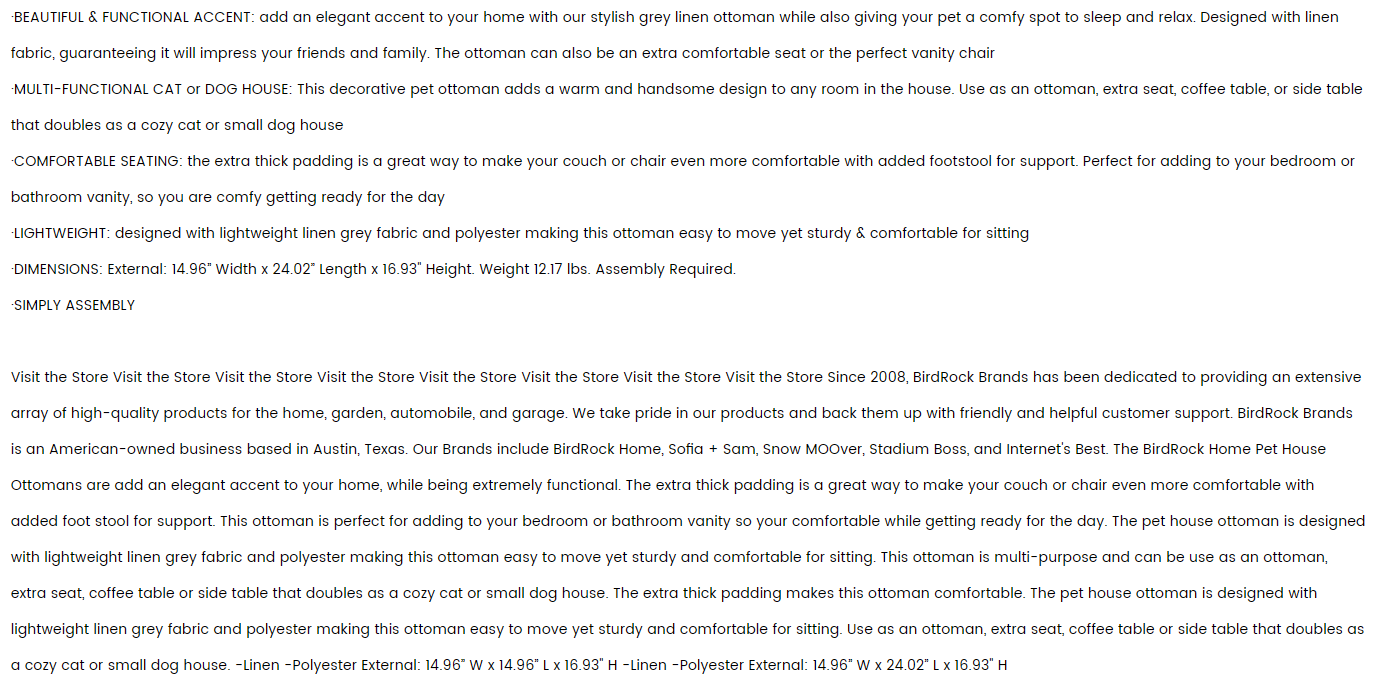 ·BEAUTIFUL & FUNCTIONAL ACCENT: add an elegant accent to your home with our stylish grey linen ottoman while also giving your pet a comfy spot to sleep and relax. Designed with linen fabric, guaranteeing it will impress your friends and family. The ottoman can also be an extra comfortable seat or the perfect vanity chair
·MULTI-FUNCTIONAL CAT or DOG HOUSE: This decorative pet ottoman adds a warm and handsome design to any room in the house. Use as an ottoman, extra seat, coffee table, or side table that doubles as a cozy cat or small dog house
·COMFORTABLE SEATING: the extra thick padding is a great way to make your couch or chair even more comfortable with added footstool for support. Perfect for adding to your bedroom or bathroom vanity, so you are comfy getting ready for the day
·LIGHTWEIGHT: designed with lightweight linen grey fabric and polyester making this ottoman easy to move yet sturdy & comfortable for sitting
·DIMENSIONS: External: 14.96" Width x 24.02" Length x 16.93" Height. Weight 12.17 lbs. Assembly Required.
·SIMPLY ASSEMBLY

Visit the Store Visit the Store Visit the Store Visit the Store Visit the Store Visit the Store Visit the Store Visit the Store Since 2008, BirdRock Brands has been dedicated to providing an extensive array of high-quality products for the home, garden, automobile, and garage. We take pride in our products and back them up with friendly and helpful customer support. BirdRock Brands is an American-owned business based in Austin, Texas. Our Brands include BirdRock Home, Sofia + Sam, Snow MOOver, Stadium Boss, and Internet's Best. The BirdRock Home Pet House Ottomans are add an elegant accent to your home, while being extremely functional. The extra thick padding is a great way to make your couch or chair even more comfortable with added foot stool for support. This ottoman is perfect for adding to your bedroom or bathroom vanity so your comfortable while getting ready for the day. The pet house ottoman is designed with lightweight linen grey fabric and polyester making this ottoman easy to move yet sturdy and comfortable for sitting. This ottoman is multi-purpose and can be use as an ottoman, extra seat, coffee table or side table that doubles as a cozy cat or small dog house. The extra thick padding makes this ottoman comfortable. The pet house ottoman is designed with lightweight linen grey fabric and polyester making this ottoman easy to move yet sturdy and comfortable for sitting. Use as an ottoman, extra seat, coffee table or side table that doubles as a cozy cat or small dog house. -Linen -Polyester External: 14.96" W x 14.96" L x 16.93" H -Linen -Polyester External: 14.96" W x 24.02" L x 16.93" H